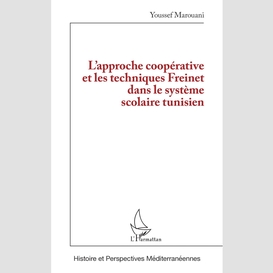 Youssef Marouani

L'approche coopérative et les techniques Freinet dans le système scolaire tunisien

L'Harmattan

Histoire et Perspectives Méditerranéennes